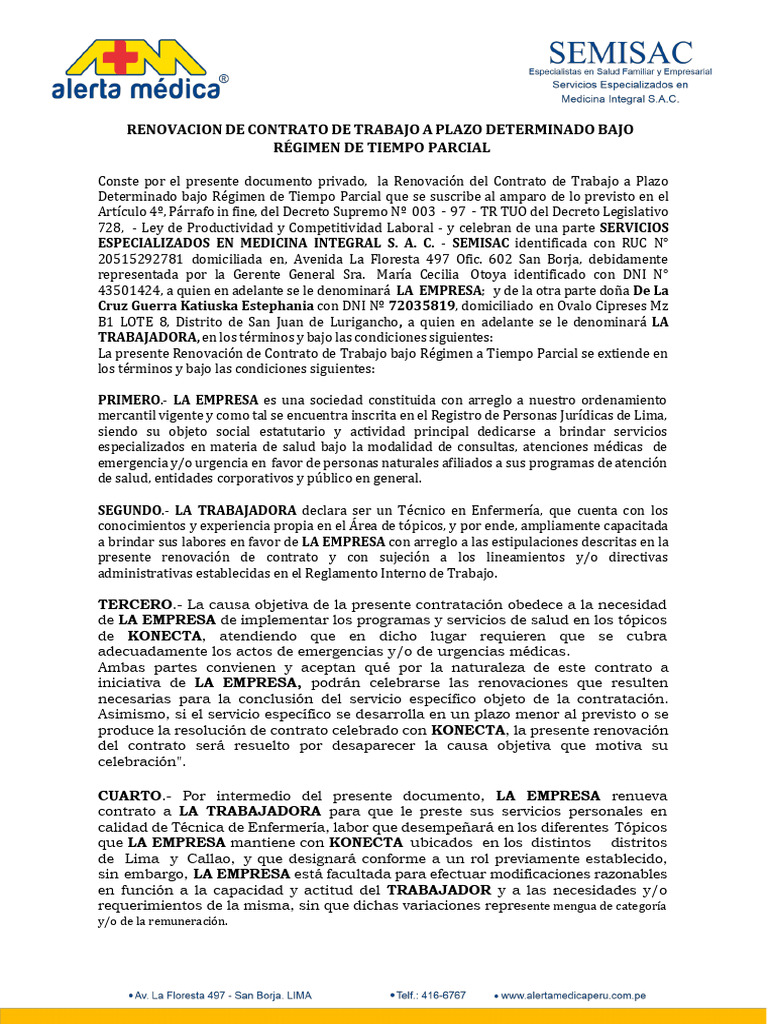 alerta médica®

SEMISAC
Especialistas en Salud Familiar y Empresarial
Servicios Especializados en Medicina Integral S.A.C.

RENOVACION DE CONTRATO DE TRABAJO A PLAZO DETERMINADO BAJO RÉGIMEN DE TIEMPO PARCIAL

Conste por el presente documento privado, la Renovación del Contrato de Trabajo a Plazo Determinado bajo Régimen de Tiempo Parcial que se suscribe al amparo de lo previsto en el Artículo 4º, Párrafo in fine, del Decreto Supremo Nº 003 - 97 - TR TUO del Decreto Legislativo 728, - Ley de Productividad y Competitividad Laboral - y celebran de una parte SERVICIOS ESPECIALIZADOS EN MEDICINA INTEGRAL S. A. C. - SEMISAC identificada con RUC N° 20515292781 domiciliada en, Avenida La Floresta 497 Ofic. 602 San Borja, debidamente representada por la Gerente General Sra. María Cecilia Otoya identificado con DNI N° 43501424, a quien en adelante se le denominará LA EMPRESA; y de la otra parte doña De La Cruz Guerra Katiuska Estephania con DNI Nº 72035819, domiciliado en Ovalo Cipreses Mz B1 LOTE 8, Distrito de San Juan de Lurigancho, a quien en adelante se le denominará LA TRABAJADORA, en los términos y bajo las condiciones siguientes:
La presente Renovación de Contrato de Trabajo bajo Régimen a Tiempo Parcial se extiende en los términos y bajo las condiciones siguientes:

PRIMERO.- LA EMPRESA es una sociedad constituida con arreglo a nuestro ordenamiento mercantil vigente y como tal se encuentra inscrita en el Registro de Personas Jurídicas de Lima, siendo su objeto social estatutario y actividad principal dedicarse a brindar servicios especializados en materia de salud bajo la modalidad de consultas, atenciones médicas de emergencia y/o urgencia en favor de personas naturales afiliados a sus programas de atención de salud, entidades corporativos y público en general.

SEGUNDO.- LA TRABAJADORA declara ser un Técnico en Enfermería, que cuenta con los conocimientos y experiencia propia en el Área de tópicos, y por ende, ampliamente capacitada a brindar sus labores en favor de LA EMPRESA con arreglo a las estipulaciones descritas en la presente renovación de contrato y con sujeción a los lineamientos y/o directivas administrativas establecidas en el Reglamento Interno de Trabajo.

TERCERO.- La causa objetiva de la presente contratación obedece a la necesidad de LA EMPRESA de implementar los programas y servicios de salud en los tópicos de KONECTA, atendiendo que en dicho lugar requieren que se cubra adecuadamente los actos de emergencias y/o de urgencias médicas.
Ambas partes convienen y aceptan qué por la naturaleza de este contrato a iniciativa de LA EMPRESA, podrán celebrarse las renovaciones que resulten necesarias para la conclusión del servicio específico objeto de la contratación. Asimismo, si el servicio específico se desarrolla en un plazo menor al previsto o se produce la resolución de contrato celebrado con KONECTA, la presente renovación del contrato será resuelto por desaparecer la causa objetiva que motiva su celebración".

CUARTO.- Por intermedio del presente documento, LA EMPRESA renueva contrato a LA TRABAJADORA para que le preste sus servicios personales en calidad de Técnica de Enfermería, labor que desempeñará en los diferentes Tópicos que LA EMPRESA mantiene con KONECTA ubicados en los distintos distritos de Lima y Callao, y que designará conforme a un rol previamente establecido, sin embargo, LA EMPRESA está facultada para efectuar modificaciones razonables en función a la capacidad y actitud del TRABAJADOR y a las necesidades y/o requerimientos de la misma, sin que dichas variaciones represente mengua de categoría y/o de la remuneración.

• Av. La Floresta 497 - San Borja. LIMA • Telf.: 416-6767 • www.alertamedicaperu.com.pe